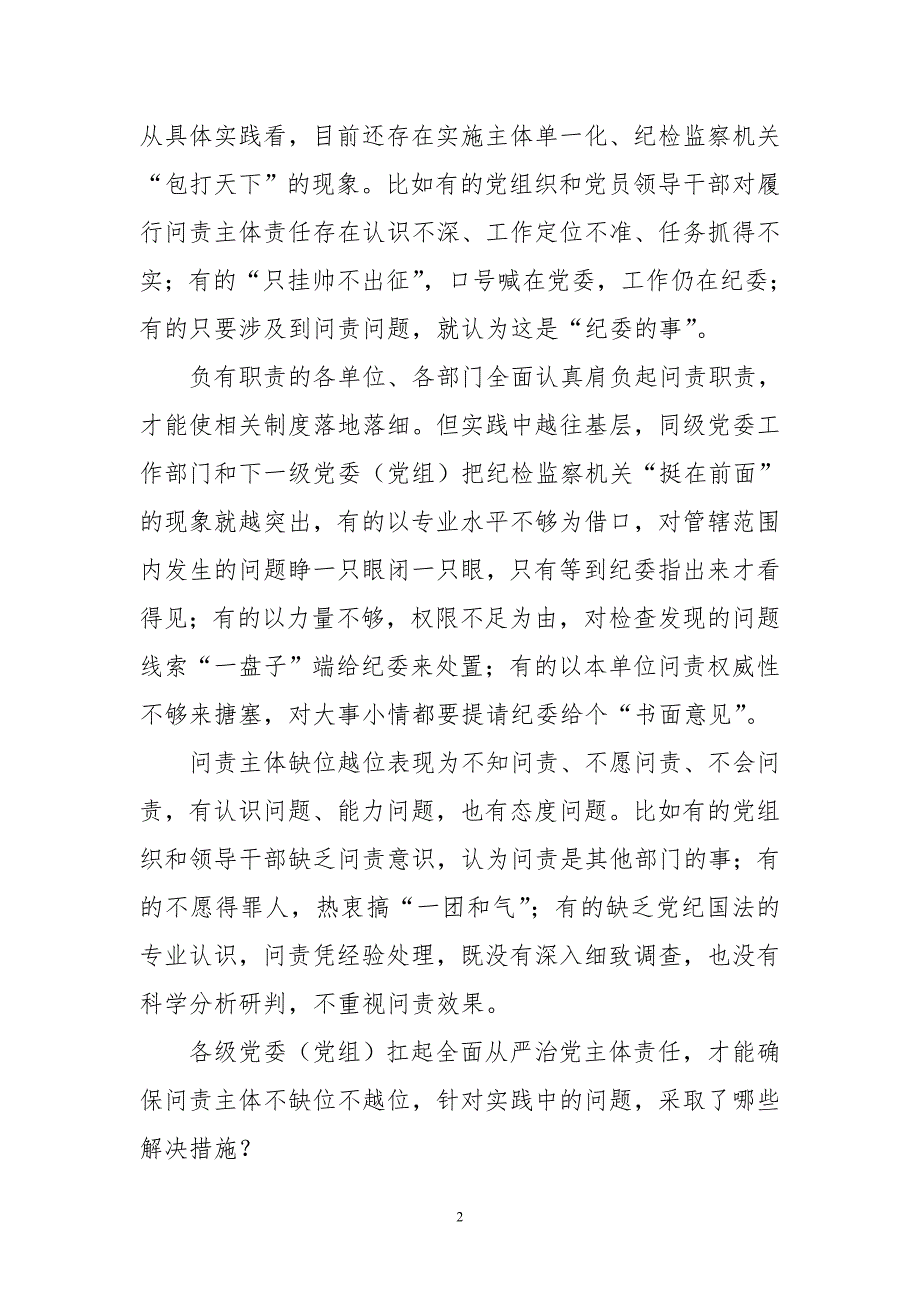 从具体实践看，目前还存在实施主体单一化、纪检监察机关“包打天下”的现象。比如有的党组织和党员领导干部对履行问责主体责任存在认识不深、工作定位不准、任务抓得不实；有的“只挂帅不出征”，口号喊在党委，工作仍在纪委；有的只要涉及到问责问题，就认为这是“纪委的事”。

负有职责的各单位、各部门全面认真肩负起问责职责，才能使相关制度落地落细。但实践中越往基层，同级党委工作部门和下一级党委（党组）把纪检监察机关“挺在前面”的现象就越突出，有的以专业水平不够为借口，对管辖范围内发生的问题睁一只眼闭一只眼，只有等到纪委指出来才看得见；有的以力量不够，权限不足为由，对检查发现的问题线索“一盘子”端给纪委来处置；有的以本单位问责权威性不够来搪塞，对大事小情都要提请纪委给个“书面意见”。

问责主体缺位越位表现为不知问责、不愿问责、不会问责，有认识问题、能力问题，也有态度问题。比如有的党组织和领导干部缺乏问责意识，认为问责是其他部门的事；有的不愿得罪人，热衷搞“一团和气”；有的缺乏党纪国法的专业认识，问责凭经验处理，既没有深入细致调查，也没有科学分析研判，不重视问责效果。

各级党委（党组）扛起全面从严治党主体责任，才能确保问责主体不缺位不越位，针对实践中的问题，采取了哪些解决措施？

2